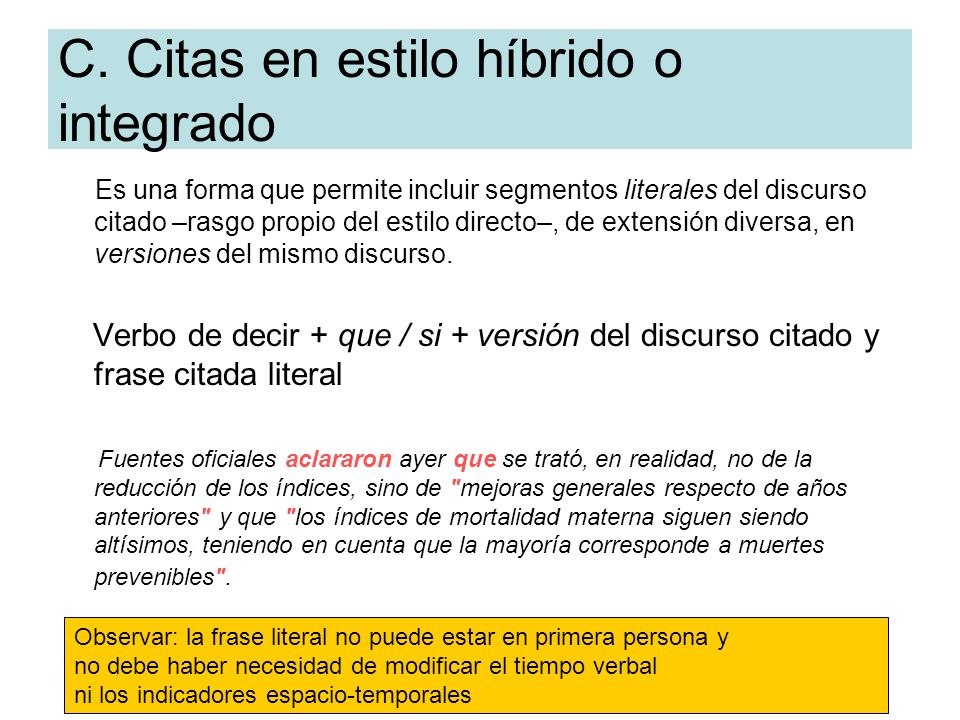 C. Citas en estilo híbrido o integrado

Es una forma que permite incluir segmentos literales del discurso citado –rasgo propio del estilo directo–, de extensión diversa, en versiones del mismo discurso.

Verbo de decir + que / si + versión del discurso citado y frase citada literal

Fuentes oficiales aclararon ayer que se trató, en realidad, no de la reducción de los índices, sino de "mejoras generales respecto de años anteriores" y que "los índices de mortalidad materna siguen siendo altísimos, teniendo en cuenta que la mayoría corresponde a muertes prevenibles".

Observar: la frase literal no puede estar en primera persona y no debe haber necesidad de modificar el tiempo verbal ni los indicadores espacio-temporales